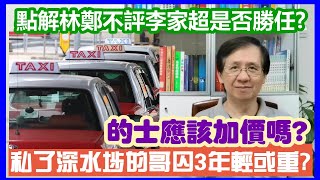 點解林鄭不評李家超是否勝任?

TAXI

TAXI

TAXI

TAXI

的士應該加價嗎?

私了深水埗的哥囚3年輕或重?